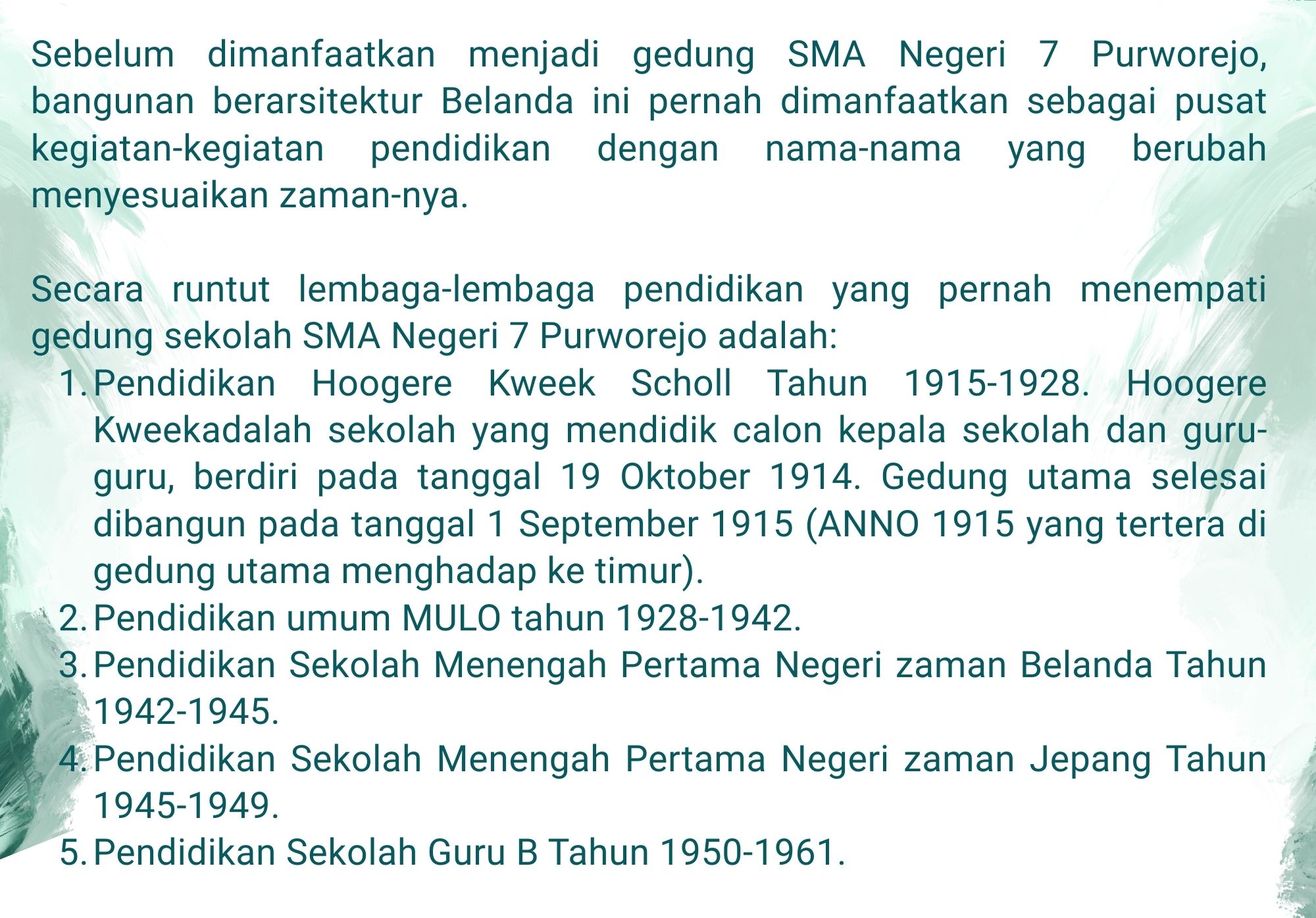 Sebelum dimanfaatkan menjadi gedung SMA Negeri 7 Purworejo, bangunan berarsitektur Belanda ini pernah dimanfaatkan sebagai pusat kegiatan-kegiatan pendidikan dengan nama-nama yang berubah menyesuaikan zaman-nya.

Secara runtut lembaga-lembaga pendidikan yang pernah menempati gedung sekolah SMA Negeri 7 Purworejo adalah:
1. Pendidikan Hoogere Kweek Scholl Tahun 1915-1928. Hoogere Kweekadalah sekolah yang mendidik calon kepala sekolah dan guru-guru, berdiri pada tanggal 19 Oktober 1914. Gedung utama selesai dibangun pada tanggal 1 September 1915 (ANNO 1915 yang tertera di gedung utama menghadap ke timur).
2. Pendidikan umum MULO tahun 1928-1942.
3. Pendidikan Sekolah Menengah Pertama Negeri zaman Belanda Tahun 1942-1945.
4. Pendidikan Sekolah Menengah Pertama Negeri zaman Jepang Tahun 1945-1949.
5. Pendidikan Sekolah Guru B Tahun 1950-1961.